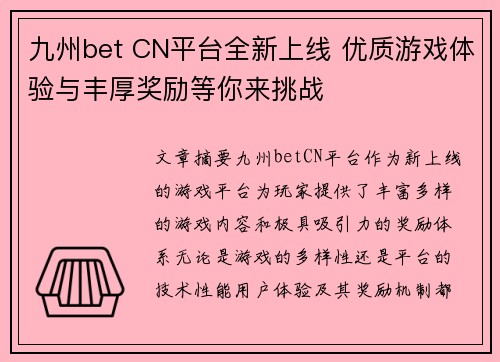 九州bet CN平台全新上线 优质游戏体验与丰厚奖励等你来挑战

文章摘要九州betCN平台作为新上线的游戏平台为玩家提供了丰富多样的游戏内容和极具吸引力的奖励体系无论是游戏的多样性还是平台的技术性能用户体验及其奖励机制都